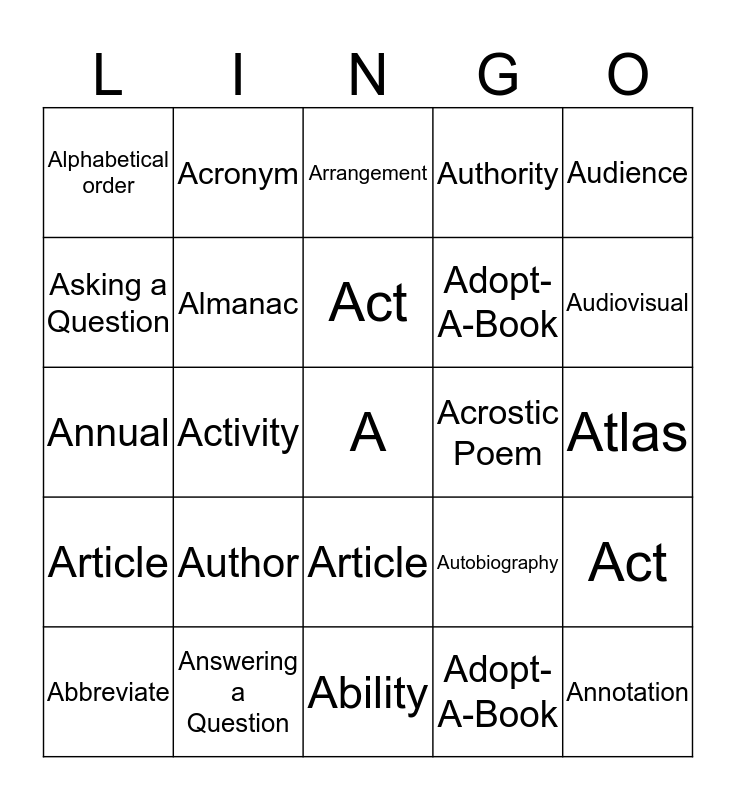 | L | I | N | G | O |
|---|---|---|---|---|
| Alphabetical order | Acronym | Arrangement | Authority | Audience |
| Asking a Question | Almanac | Act | Adopt-A-Book | Audiovisual |
| Annual | Activity | A | Acrostic Poem | Atlas |
| Article | Author | Article | Autobiography | Act |
| Abbreviate | Answering a Question | Ability | Adopt-A-Book | Annotation |